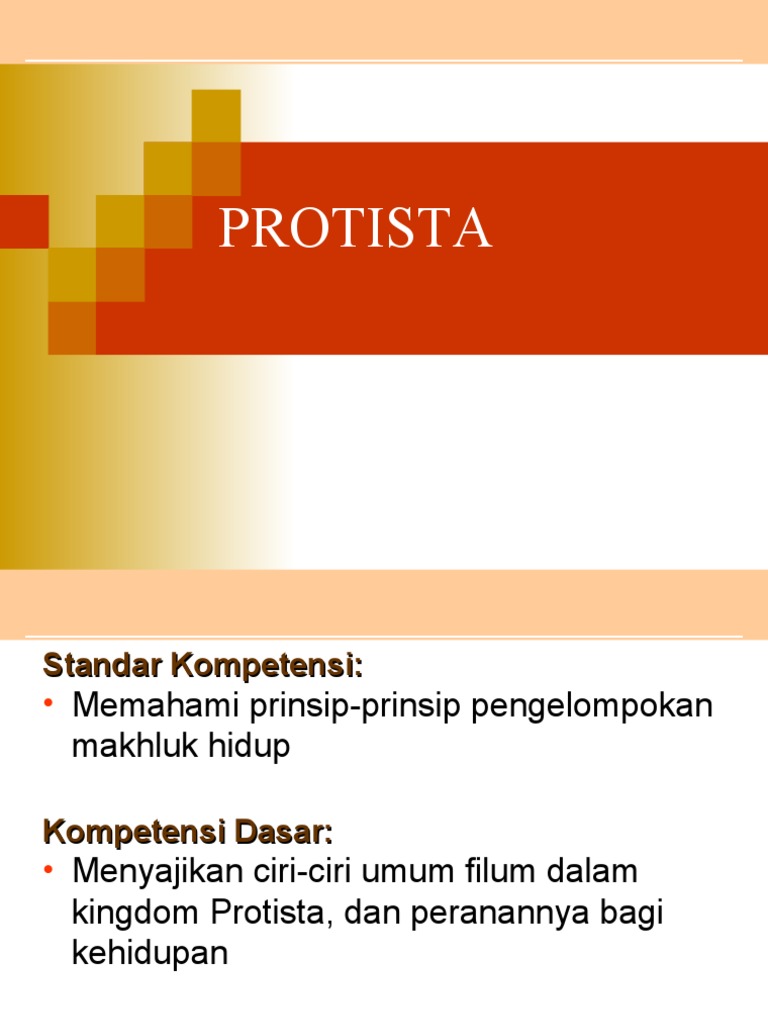 PROTISTA

Standar Kompetensi:
• Memahami prinsip-prinsip pengelompokan makhluk hidup

Kompetensi Dasar:
• Menyajikan ciri-ciri umum filum dalam kingdom Protista, dan peranannya bagi kehidupan